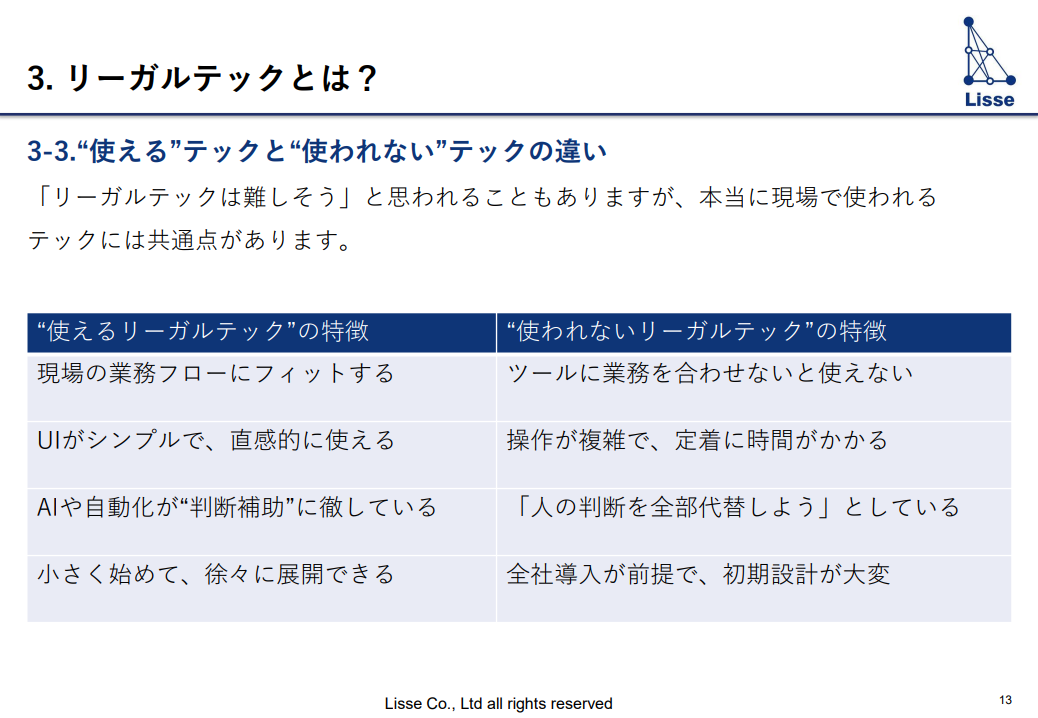 3. リーガルテックとは？

Lisse

3-3.“使える”テックと“使われない”テックの違い

「リーガルテックは難しそう」と思われることもありますが、本当に現場で使われるテックには共通点があります。

| “使えるリーガルテック”の特徴 | “使われないリーガルテック”の特徴 |
|---|---|
| 現場の業務フローにフィットする | ツールに業務を合わせないと使えない |
| UIがシンプルで、直感的に使える | 操作が複雑で、定着に時間がかかる |
| AIや自動化が“判断補助”に徹している | 「人の判断を全部代替しよう」としている |
| 小さく始めて、徐々に展開できる | 全社導入が前提で、初期設計が大変 |

Lisse Co., Ltd all rights reserved

13